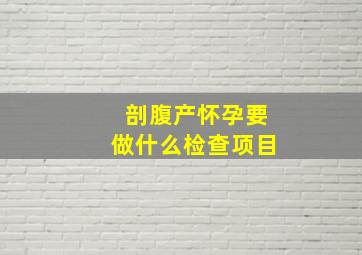 剖腹产怀孕要
做什么检查项目